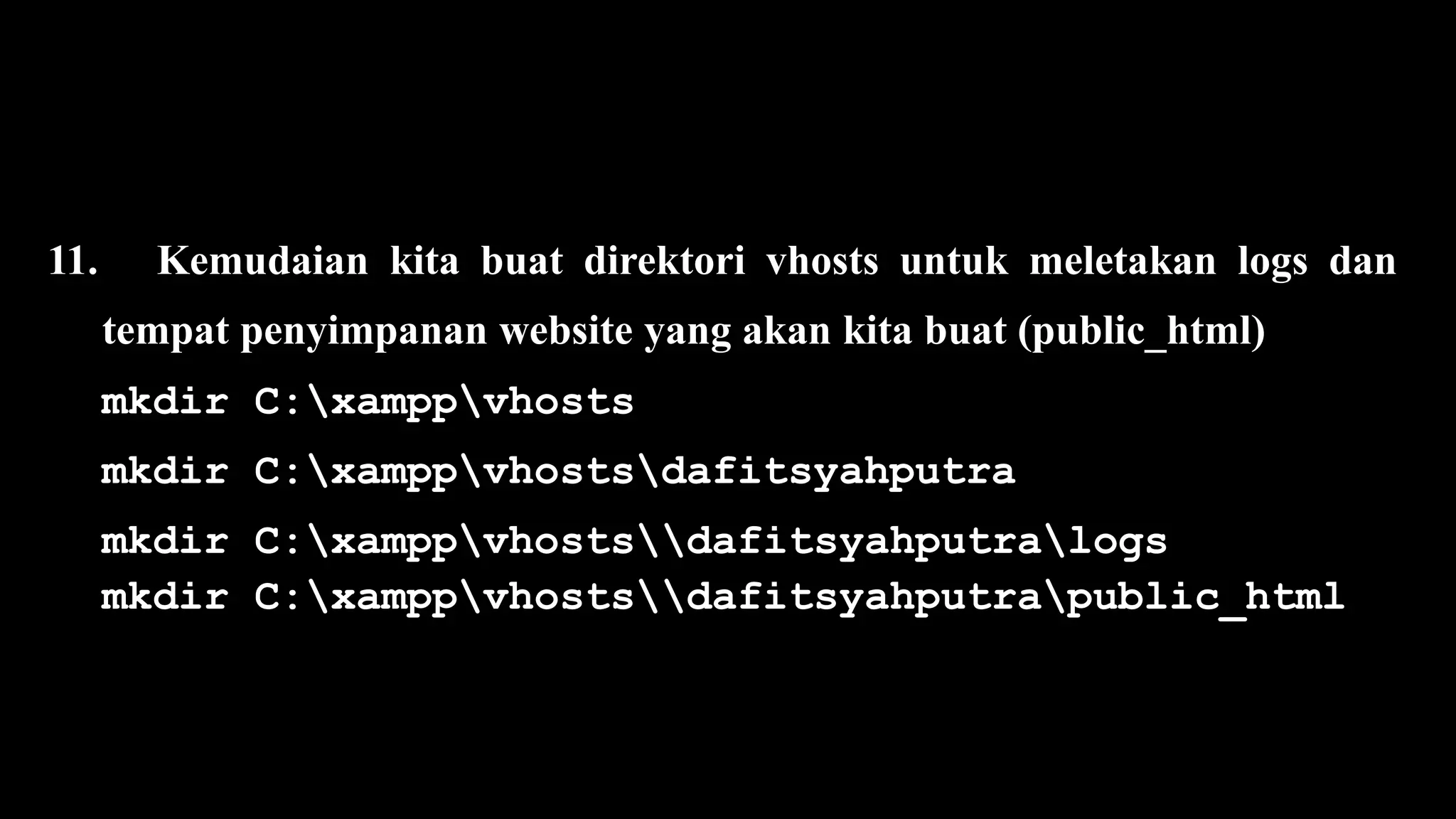 11. Kemudaian kita buat direktori vhosts untuk meletakan logs dan tempat penyimpanan website yang akan kita buat (public_html)

mkdir C:\xampp\vhosts

mkdir C:\xampp\vhosts\dafitsyahputra

mkdir C:\xampp\vhosts\\dafitsyahputra\logs
mkdir C:\xampp\vhosts\\dafitsyahputra\public_html